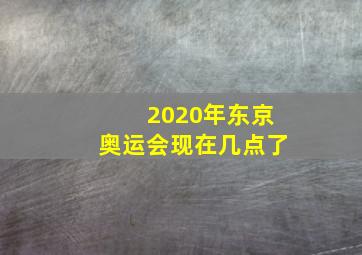 2020年东京
奥运会现在几点了